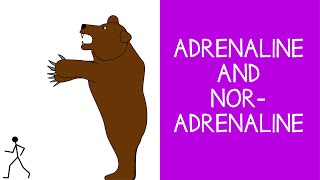 ADRENALINE AND NOR-ADRENALINE